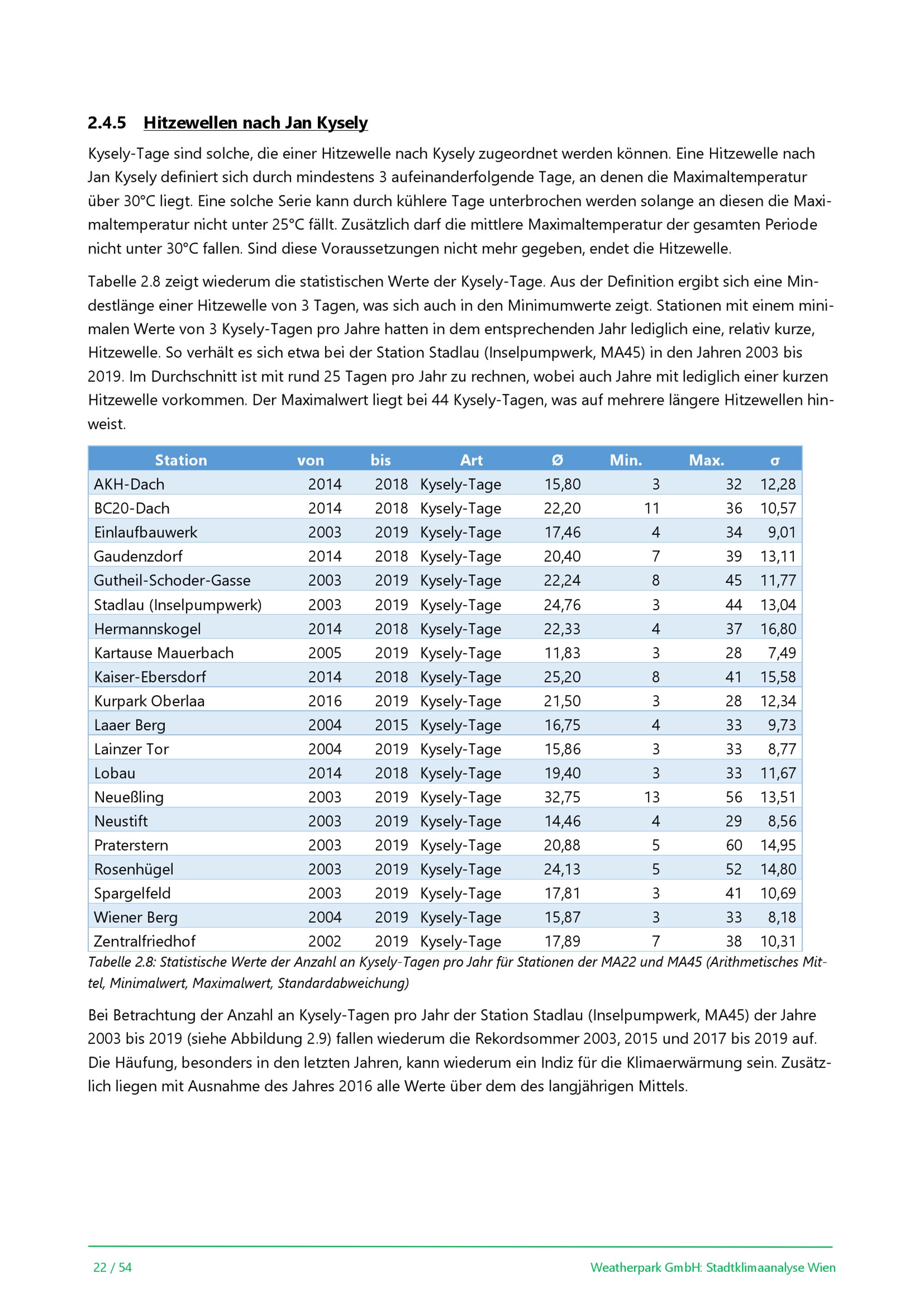 2.4.5 Hitzewellen nach Jan Kysely

Kysely-Tage sind solche, die einer Hitzewelle nach Kysely zugeordnet werden können. Eine Hitzewelle nach Jan Kysely definiert sich durch mindestens 3 aufeinanderfolgende Tage, an denen die Maximaltemperatur über 30°C liegt. Eine solche Serie kann durch kühlere Tage unterbrochen werden solange an diesen die Maximaltemperatur nicht unter 25°C fällt. Zusätzlich darf die mittlere Maximaltemperatur der gesamten Periode nicht unter 30°C fallen. Sind diese Voraussetzungen nicht mehr gegeben, endet die Hitzewelle.

Tabelle 2.8 zeigt wiederum die statistischen Werte der Kysely-Tage. Aus der Definition ergibt sich eine Mindestlänge einer Hitzewelle von 3 Tagen, was sich auch in den Minimumwerte zeigt. Stationen mit einem minimalen Werte von 3 Kysely-Tagen pro Jahre hatten in dem entsprechenden Jahr lediglich eine, relativ kurze, Hitzewelle. So verhält es sich etwa bei der Station Stadlau (Inselpumpwerk, MA45) in den Jahren 2003 bis 2019. Im Durchschnitt ist mit rund 25 Tagen pro Jahr zu rechnen, wobei auch Jahre mit lediglich einer kurzen Hitzewelle vorkommen. Der Maximalwert liegt bei 44 Kysely-Tagen, was auf mehrere längere Hitzewellen hinweist.

| Station | von | bis | Art | Ø | Min. | Max. | σ |
|---|---|---|---|---|---|---|---|
| AKH-Dach | 2014 | 2018 | Kysely-Tage | 15,80 | 3 | 32 | 12,28 |
| BC20-Dach | 2014 | 2018 | Kysely-Tage | 22,20 | 11 | 36 | 10,57 |
| Einlaufbauwerk | 2003 | 2019 | Kysely-Tage | 17,46 | 4 | 34 | 9,01 |
| Gaudenzdorf | 2014 | 2018 | Kysely-Tage | 20,40 | 7 | 39 | 13,11 |
| Gutheil-Schoder-Gasse | 2003 | 2019 | Kysely-Tage | 22,24 | 8 | 45 | 11,77 |
| Stadlau (Inselpumpwerk) | 2003 | 2019 | Kysely-Tage | 24,76 | 3 | 44 | 13,04 |
| Hermannskogel | 2014 | 2018 | Kysely-Tage | 22,33 | 4 | 37 | 16,80 |
| Kartause Mauerbach | 2005 | 2019 | Kysely-Tage | 11,83 | 3 | 28 | 7,49 |
| Kaiser-Ebersdorf | 2014 | 2018 | Kysely-Tage | 25,20 | 8 | 41 | 15,58 |
| Kurpark Oberlaa | 2016 | 2019 | Kysely-Tage | 21,50 | 3 | 28 | 12,34 |
| Laaer Berg | 2004 | 2015 | Kysely-Tage | 16,75 | 4 | 33 | 9,73 |
| Lainzer Tor | 2004 | 2019 | Kysely-Tage | 15,86 | 3 | 33 | 8,77 |
| Lobau | 2014 | 2018 | Kysely-Tage | 19,40 | 3 | 33 | 11,67 |
| Neueßling | 2003 | 2019 | Kysely-Tage | 32,75 | 13 | 56 | 13,51 |
| Neustift | 2003 | 2019 | Kysely-Tage | 14,46 | 4 | 29 | 8,56 |
| Praterstern | 2003 | 2019 | Kysely-Tage | 20,88 | 5 | 60 | 14,95 |
| Rosenhügel | 2003 | 2019 | Kysely-Tage | 24,13 | 5 | 52 | 14,80 |
| Spargelfeld | 2003 | 2019 | Kysely-Tage | 17,81 | 3 | 41 | 10,69 |
| Wiener Berg | 2004 | 2019 | Kysely-Tage | 15,87 | 3 | 33 | 8,18 |
| Zentralfriedhof | 2002 | 2019 | Kysely-Tage | 17,89 | 7 | 38 | 10,31 |

Tabelle 2.8: Statistische Werte der Anzahl an Kysely-Tagen pro Jahr für Stationen der MA22 und MA45 (Arithmetisches Mittel, Minimalwert, Maximalwert, Standardabweichung)

Bei Betrachtung der Anzahl an Kysely-Tagen pro Jahr der Station Stadlau (Inselpumpwerk, MA45) der Jahre 2003 bis 2019 (siehe Abbildung 2.9) fallen wiederum die Rekordsommer 2003, 2015 und 2017 bis 2019 auf. Die Häufung, besonders in den letzten Jahren, kann wiederum ein Indiz für die Klimaerwärmung sein. Zusätzlich liegen mit Ausnahme des Jahres 2016 alle Werte über dem des langjährigen Mittels.

22 / 54

Weatherpark GmbH: Stadtklimaanalyse Wien